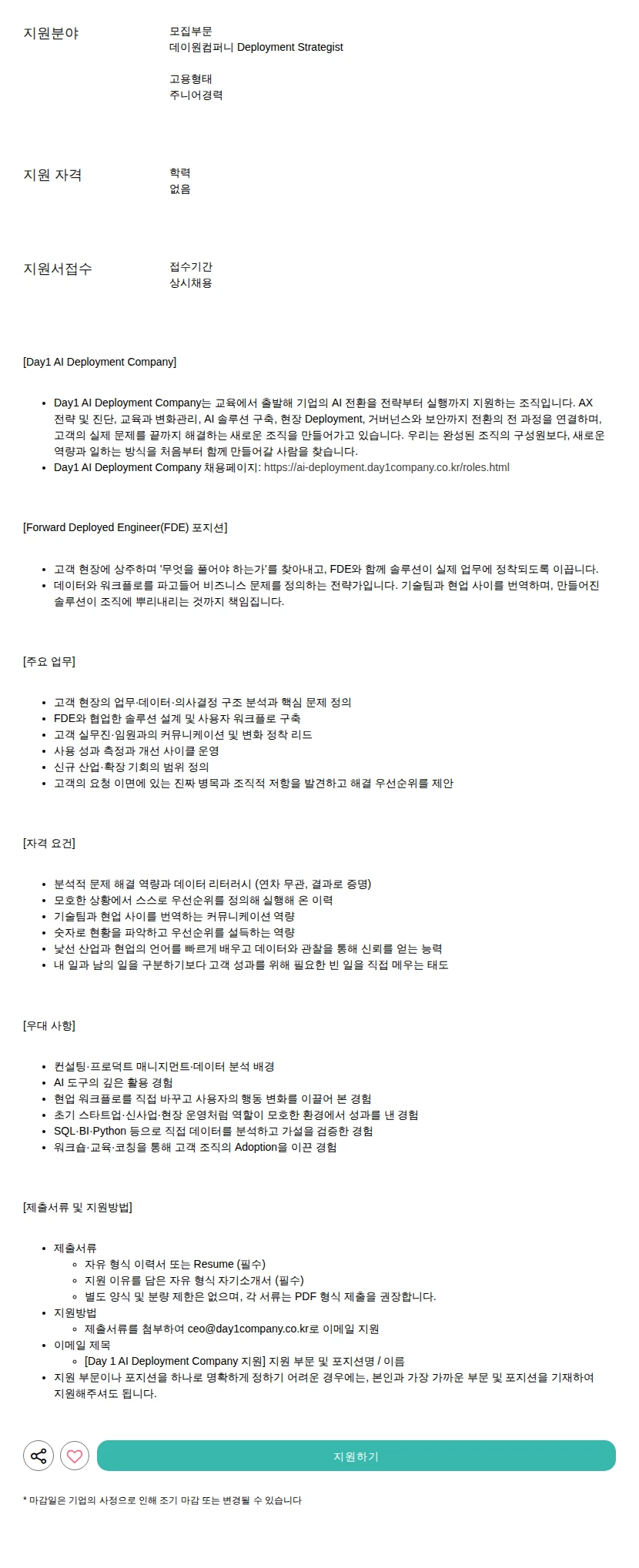 지원분야

모집부문
데이원컴퍼니 Deployment Strategist

고용형태
주니어경력

지원 자격

학력
없음

지원서접수

접수기간
상시채용

[Day1 AI Deployment Company]

- Day1 AI Deployment Company는 교육에서 출발해 기업의 AI 전환을 전략부터 실행까지 지원하는 조직입니다. AX 전략 및 진단, 교육과 변화관리, AI 솔루션 구축, 현장 Deployment, 거버넌스와 보안까지 전환의 전 과정을 연결하며, 고객의 실제 문제를 끝까지 해결하는 새로운 조직을 만들어가고 있습니다. 우리는 완성된 조직의 구성원보다, 새로운 역량과 일하는 방식을 처음부터 함께 만들어갈 사람을 찾습니다.
- Day1 AI Deployment Company 채용페이지: https://ai-deployment.day1company.co.kr/roles.html

[Forward Deployed Engineer(FDE) 포지션]

- 고객 현장에 상주하며 '무엇을 풀어야 하는가'를 찾아내고, FDE와 함께 솔루션이 실제 업무에 정착되도록 이끕니다.
- 데이터와 워크플로를 파고들어 비즈니스 문제를 정의하는 전략가입니다. 기술팀과 현업 사이를 번역하며, 만들어진 솔루션이 조직에 뿌리내리는 것까지 책임집니다.

[주요 업무]

- 고객 현장의 업무·데이터·의사결정 구조 분석과 핵심 문제 정의
- FDE와 협업한 솔루션 설계 및 사용자 워크플로 구축
- 고객 실무진·임원과의 커뮤니케이션 및 변화 정착 리드
- 사용 성과 측정과 개선 사이클 운영
- 신규 산업·확장 기회의 범위 정의
- 고객의 요청 이면에 있는 진짜 병목과 조직적 저항을 발견하고 해결 우선순위를 제안

[자격 요건]

- 분석적 문제 해결 역량과 데이터 리터러시 (연차 무관, 결과로 증명)
- 모호한 상황에서 스스로 우선순위를 정의해 실행해 온 이력
- 기술팀과 현업 사이를 번역하는 커뮤니케이션 역량
- 숫자로 현황을 파악하고 우선순위를 설득하는 역량
- 낯선 산업과 현업의 언어를 빠르게 배우고 데이터와 관찰을 통해 신뢰를 얻는 능력
- 내 일과 남의 일을 구분하기보다 고객 성과를 위해 필요한 빈 일을 직접 메우는 태도

[우대 사항]

- 컨설팅·프로덕트 매니지먼트·데이터 분석 배경
- AI 도구의 깊은 활용 경험
- 현업 워크플로를 직접 바꾸고 사용자의 행동 변화를 이끌어 본 경험
- 초기 스타트업·신사업·현장 운영처럼 역할이 모호한 환경에서 성과를 낸 경험
- SQL·BI·Python 등으로 직접 데이터를 분석하고 가설을 검증한 경험
- 워크숍·교육·코칭을 통해 고객 조직의 Adoption을 이끈 경험

[제출서류 및 지원방법]

- 제출서류
  - 자유 형식 이력서 또는 Resume (필수)
  - 지원 이유를 담은 자유 형식 자기소개서 (필수)
  - 별도 양식 및 분량 제한은 없으며, 각 서류는 PDF 형식 제출을 권장합니다.
- 지원방법
  - 제출서류를 첨부하여 ceo@day1company.co.kr로 이메일 지원
- 이메일 제목
  - [Day 1 AI Deployment Company 지원] 지원 부문 및 포지션명 / 이름
- 지원 부문이나 포지션을 하나로 명확하게 정하기 어려운 경우에는, 본인과 가장 가까운 부문 및 포지션을 기재하여 지원해주셔도 됩니다.

지원하기

* 마감일은 기업의 사정으로 인해 조기 마감 또는 변경될 수 있습니다